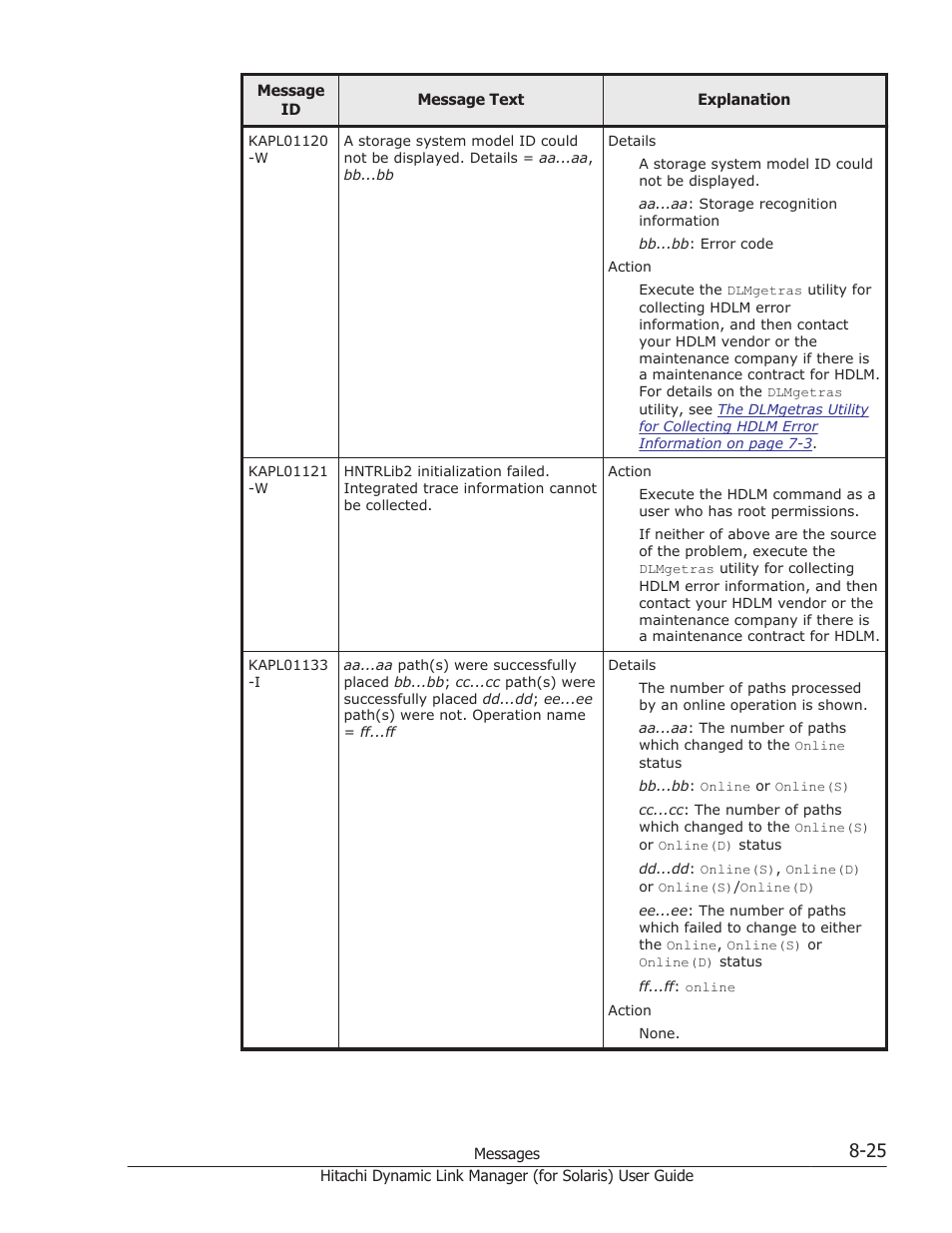 | Message ID | Message Text | Explanation |
|---|---|---|
| KAPL01120-W | A storage system model ID could not be displayed. Details = aa...aa, bb...bb | Details<br>A storage system model ID could not be displayed.<br>aa...aa: Storage recognition information<br>bb...bb: Error code<br>Action<br>Execute the DLMgetras utility for collecting HDLM error information, and then contact your HDLM vendor or the maintenance company if there is a maintenance contract for HDLM. For details on the DLMgetras utility, see The DLMgetras Utility for Collecting HDLM Error Information on page 7-3. |
| KAPL01121-W | HNTRLib2 initialization failed. Integrated trace information cannot be collected. | Action<br>Execute the HDLM command as a user who has root permissions.<br>If neither of above are the source of the problem, execute the DLMgetras utility for collecting HDLM error information, and then contact your HDLM vendor or the maintenance company if there is a maintenance contract for HDLM. |
| KAPL01133-I | aa...aa path(s) were successfully placed bb...bb; cc...cc path(s) were successfully placed dd...dd; ee...ee path(s) were not. Operation name = ff...ff | Details<br>The number of paths processed by an online operation is shown.<br>aa...aa: The number of paths which changed to the Online status<br>bb...bb: Online or Online(S)<br>cc...cc: The number of paths which changed to the Online(S) or Online(D) status<br>dd...dd: Online(S), Online(D) or Online(S)/Online(D)<br>ee...ee: The number of paths which failed to change to either the Online, Online(S) or Online(D) status<br>ff...ff: online<br>Action<br>None. |

Messages 8-25
Hitachi Dynamic Link Manager (for Solaris) User Guide